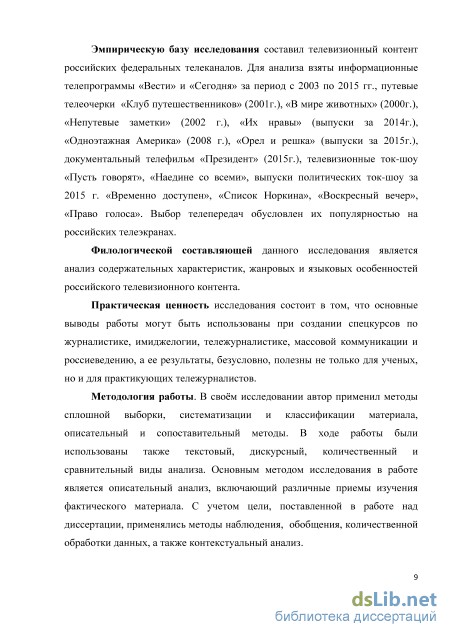 Эмпирическую базу исследования составил телевизионный контент российских федеральных телеканалов. Для анализа взяты информационные телепрограммы «Вести» и «Сегодня» за период с 2003 по 2015 гг., путевые телеочерки «Клуб путешественников» (2001г.), «В мире животных» (2000г.), «Непутевые заметки» (2002 г.), «Их нравы» (выпуски за 2014г.), «Одноэтажная Америка» (2008 г.), «Орел и решка» (выпуски за 2015г.), документальный телефильм «Президент» (2015г.), телевизионные ток-шоу «Пусть говорят», «Наедине со всеми», выпуски политических ток-шоу за 2015 г. «Временно доступен», «Список Норкина», «Воскресный вечер», «Право голоса». Выбор телепередач обусловлен их популярностью на российских телеэкранах.

Филологической составляющей данного исследования является анализ содержательных характеристик, жанровых и языковых особенностей российского телевизионного контента.

Практическая ценность исследования состоит в том, что основные выводы работы могут быть использованы при создании спецкурсов по журналистике, имиджелогии, тележурналистике, массовой коммуникации и россиеведению, а ее результаты, безусловно, полезны не только для ученых, но и для практикующих тележурналистов.

Методология работы. В своём исследовании автор применил методы сплошной выборки, систематизации и классификации материала, описательный и сопоставительный методы. В ходе работы были использованы также текстовый, дискурсный, количественный и сравнительный виды анализа. Основным методом исследования в работе является описательный анализ, включающий различные приемы изучения фактического материала. С учетом цели, поставленной в работе над диссертации, применялись методы наблюдения, обобщения, количественной обработки данных, а также контекстуальный анализ.

9

dsLib.net
библиотека диссертаций